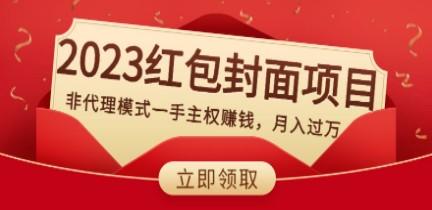 2023红包封面项目

非代理模式一手主权赚钱，月入过万

立即领取